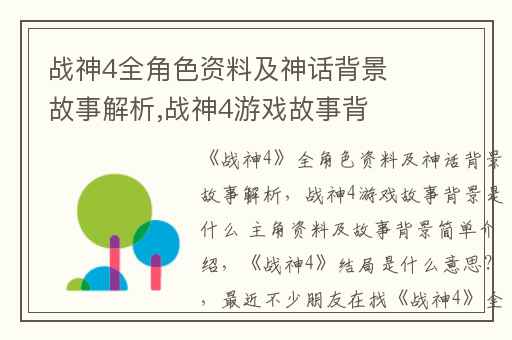 战神4全角色资料及神话背景故事解析,战神4游戏故事背

《战神4》全角色资料及神话背景故事解析，战神4游戏故事背景是什么 主角资料及故事背景简单介绍，《战神4》结局是什么意思?，最近不少朋友在找《战神4》全